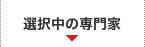 選択中の専門家